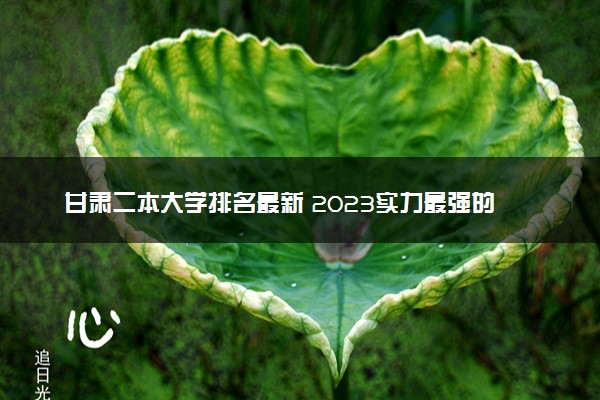 甘肃二本大学排名最新 2023实力最强的

心

追日光